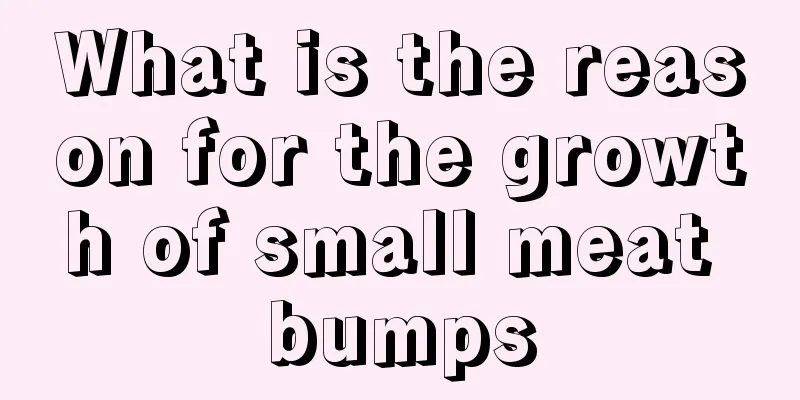 What is the reason for the growth of small meat bumps